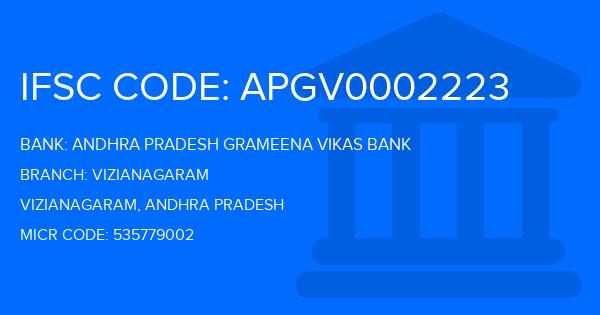 IFSC CODE: APGV0002223

BANK: ANDHRA PRADESH GRAMEENA VIKAS BANK

BRANCH: VIZIANAGARAM

VIZIANAGARAM, ANDHRA PRADESH

MICR CODE: 535779002